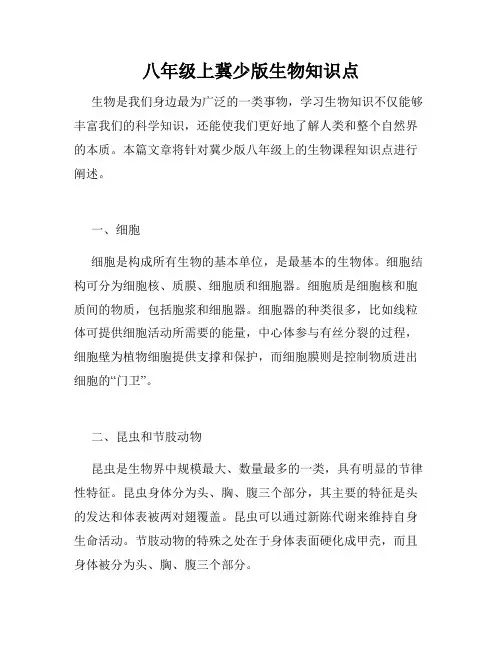 八年级上冀少版生物知识点

生物是我们身边最为广泛的一类事物，学习生物知识不仅能够丰富我们的科学知识，还能使我们更好地了解人类和整个自然界的本质。本篇文章将针对冀少版八年级上的生物课程知识点进行阐述。

一、细胞

细胞是构成所有生物的基本单位，是最基本的生物体。细胞结构可分为细胞核、质膜、细胞质和细胞器。细胞质是细胞核和胞质间的物质，包括胞浆和细胞器。细胞器的种类很多，比如线粒体可提供细胞活动所需要的能量，中心体参与有丝分裂的过程，细胞壁为植物细胞提供支撑和保护，而细胞膜则是控制物质进出细胞的“门卫”。

二、昆虫和节肢动物

昆虫是生物界中规模最大、数量最多的一类，具有明显的节律性特征。昆虫身体分为头、胸、腹三个部分，其主要的特征是头的发达和体表被两对翅覆盖。昆虫可以通过新陈代谢来维持自身生命活动。节肢动物的特殊之处在于身体表面硬化成甲壳，而且身体被分为头、胸、腹三个部分。